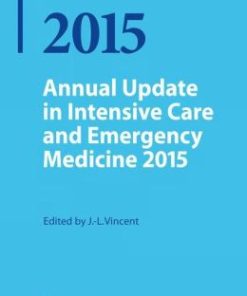 2015

Annual Update in Intensive Care and Emergency Medicine 2015

Edited by J.-L. Vincent